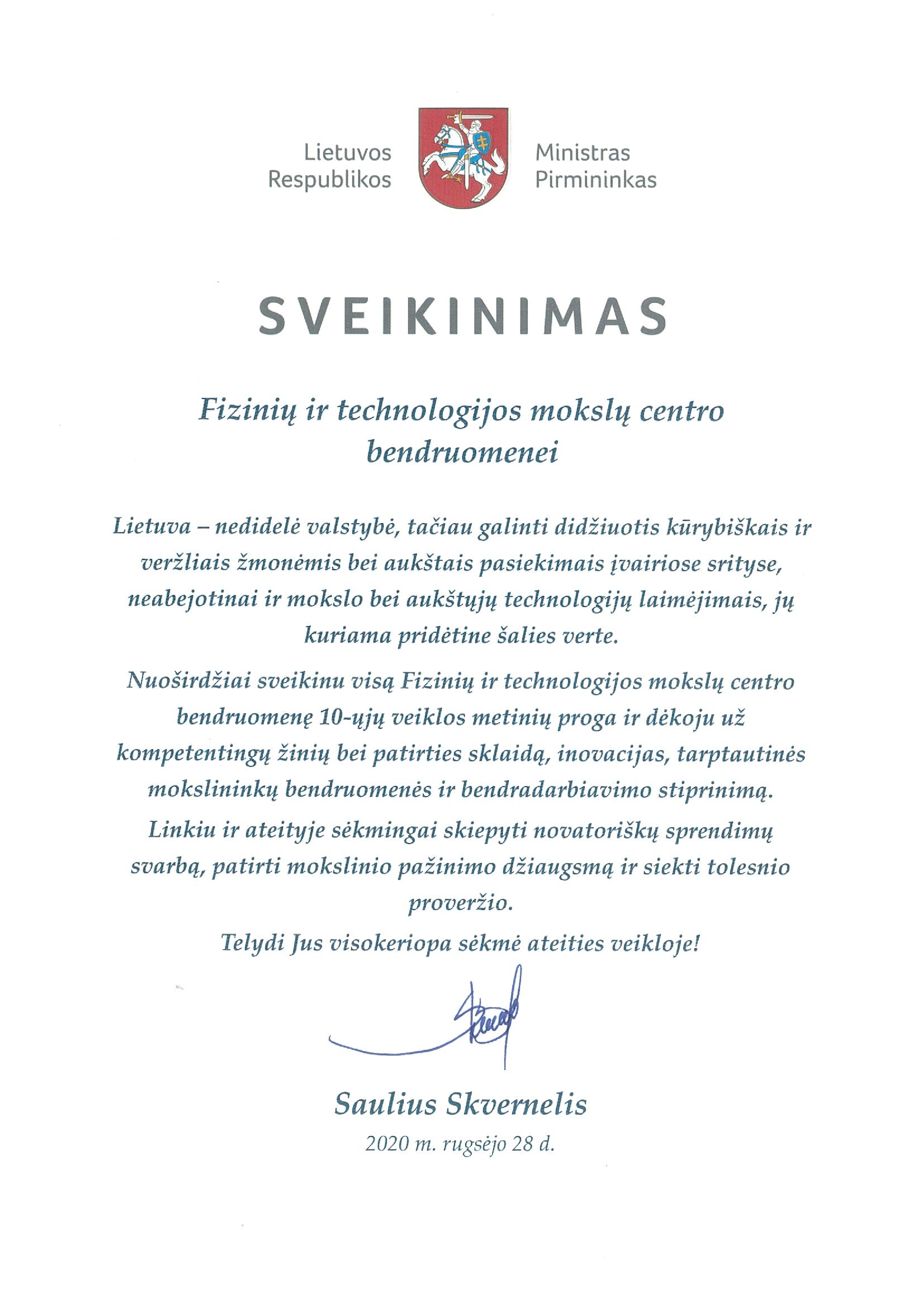 Lietuvos Respublikos Ministras Pirmininkas

SVEIKINIMAS

Fizinių ir technologijos mokslų centro bendruomenei

Lietuva – nedidelė valstybė, tačiau galinti didžiuotis kūrybiškais ir veržliais žmonėmis bei aukštais pasiekimais įvairiose srityse, neabejotinai ir mokslo bei aukštųjų technologijų laimėjimais, jų kuriama pridėtine šalies verte.

Nuoširdžiai sveikinu visą Fizinių ir technologijos mokslų centro bendruomenę 10-ųjų veiklos metinių proga ir dėkoju už kompetentingų žinių bei patirties sklaidą, inovacijas, tarptautinės mokslininkų bendruomenės ir bendradarbiavimo stiprinimą.

Linkiu ir ateityje sėkmingai skiepyti novatoriškų sprendimų svarbą, patirti mokslinio pažinimo džiaugsmą ir siekti tolesnio proveržio.

Telydi Jus visokeriopa sėkmė ateities veikloje!

Saulius Skvernelis
2020 m. rugsėjo 28 d.